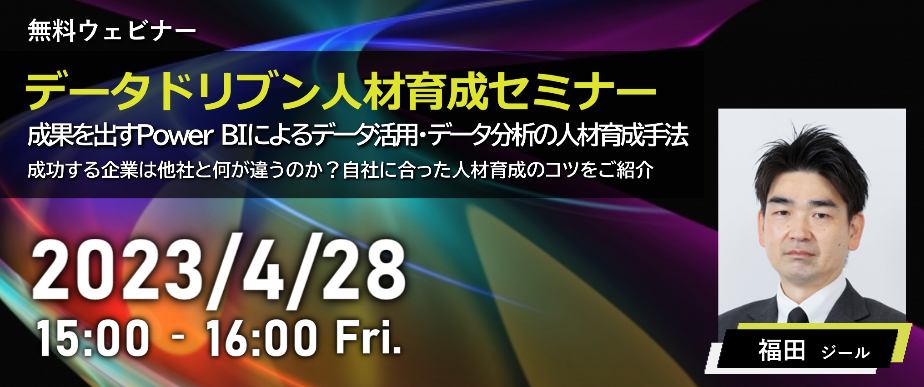 無料ウェビナー

データドリブン人材育成セミナー

成果を出すPower BIによるデータ活用・データ分析の人材育成手法

成功する企業は他社と何が違うのか？自社に合った人材育成のコツをご紹介

2023/4/28
15:00 - 16:00 Fri.

福田 ジール